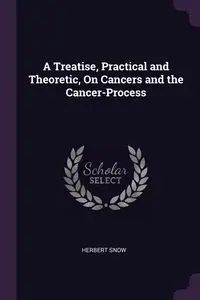 A Treatise, Practical and Theoretic, On Cancers and the Cancer-Process

Scholar SELECT

HERBERT SNOW